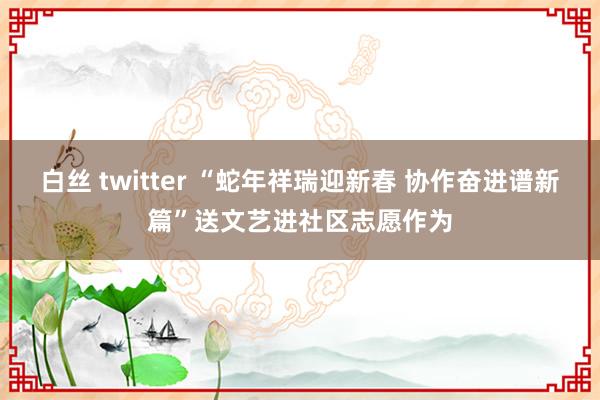 白丝 twitter “蛇年祥瑞迎新春 协作奋进谱新篇”送文艺进社区志愿作为